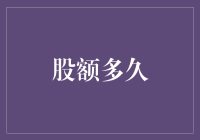 股额多久